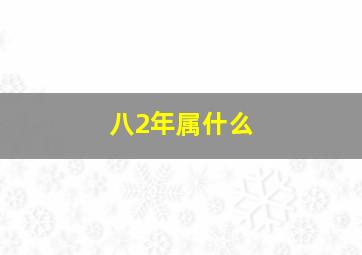 八2年属什么